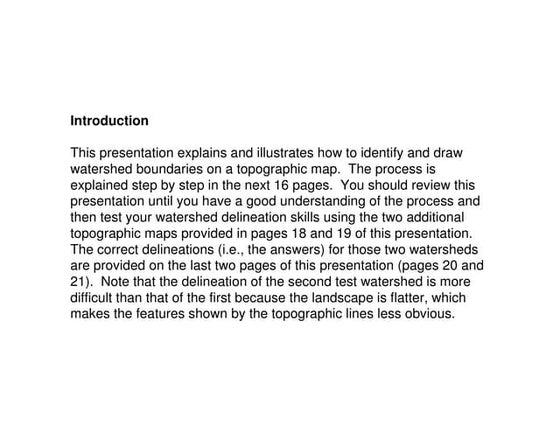 Introduction

This presentation explains and illustrates how to identify and draw watershed boundaries on a topographic map. The process is explained step by step in the next 16 pages. You should review this presentation until you have a good understanding of the process and then test your watershed delineation skills using the two additional topographic maps provided in pages 18 and 19 of this presentation. The correct delineations (i.e., the answers) for those two watersheds are provided on the last two pages of this presentation (pages 20 and 21). Note that the delineation of the second test watershed is more difficult than that of the first because the landscape is flatter, which makes the features shown by the topographic lines less obvious.